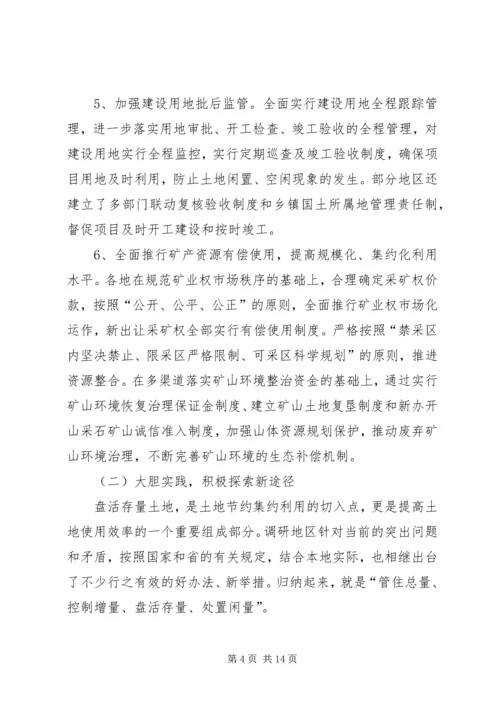 5、加强建设用地批后监管。全面实行建设用地全程跟踪管理，进一步落实用地审批、开工检查、竣工验收的全程管理，对建设用地实行全程监控，实行定期巡查及竣工验收制度，确保项目用地及时利用，防止土地闲置、空闲现象的发生。部分地区还建立了多部门联动复核验收制度和乡镇国土所属地管理责任制，督促项目及时开工建设和按时竣工。

6、全面推行矿产资源有偿使用，提高规模化、集约化利用水平。各地在规范矿业权市场秩序的基础上，合理确定采矿权价款，按照“公开、公平、公正”的原则，全面推行矿业权市场化运作，新出让采矿权全部实行有偿使用制度。严格按照“禁采区内坚决禁止、限采区严格限制、可采区科学规划”的原则，推进资源整合。在多渠道落实矿山环境整治资金的基础上，通过实行矿山环境恢复治理保证金制度、建立矿山土地复垦制度和新办开山采石矿山诚信准入制度，加强山体资源规划保护，推动废弃矿山环境治理，不断完善矿山环境的生态补偿机制。

（二）大胆实践，积极探索新途径

盘活存量土地，是土地节约集约利用的切入点，更是提高土地使用效率的一个重要组成部分。调研地区针对当前的突出问题和矛盾，按照国家和省的有关规定，结合本地实际，也相继出台了不少行之有效的好办法、新举措。归纳起来，就是“管住总量、控制增量、盘活存量、处置闲量”。

第 4 页 共 14 页